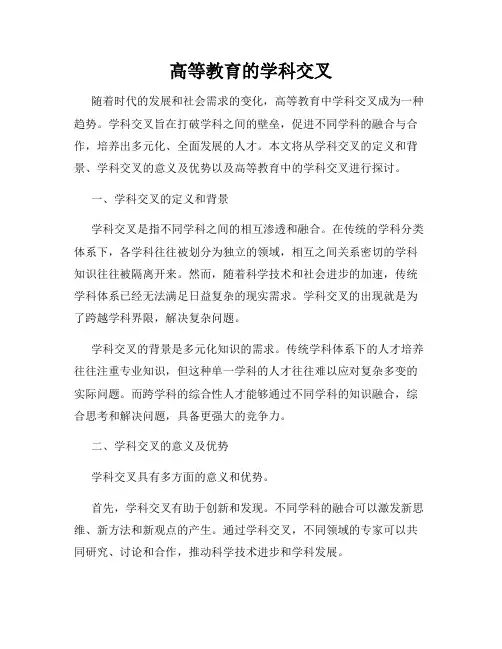 高等教育的学科交叉

随着时代的发展和社会需求的变化，高等教育中学科交叉成为一种趋势。学科交叉旨在打破学科之间的壁垒，促进不同学科的融合与合作，培养出多元化、全面发展的人才。本文将从学科交叉的定义和背景、学科交叉的意义及优势以及高等教育中的学科交叉进行探讨。

一、学科交叉的定义和背景

学科交叉是指不同学科之间的相互渗透和融合。在传统的学科分类体系下，各学科往往被划分为独立的领域，相互之间关系密切的学科知识往往被隔离开来。然而，随着科学技术和社会进步的加速，传统学科体系已经无法满足日益复杂的现实需求。学科交叉的出现就是为了跨越学科界限，解决复杂问题。

学科交叉的背景是多元化知识的需求。传统学科体系下的人才培养往往注重专业知识，但这种单一学科的人才往往难以应对复杂多变的实际问题。而跨学科的综合性人才能够通过不同学科的知识融合，综合思考和解决问题，具备更强大的竞争力。

二、学科交叉的意义及优势

学科交叉具有多方面的意义和优势。

首先，学科交叉有助于创新和发现。不同学科的融合可以激发新思维、新方法和新观点的产生。通过学科交叉，不同领域的专家可以共同研究、讨论和合作，推动科学技术进步和学科发展。